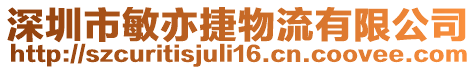 深圳市敏亦捷物流有限公司
http://szcuritisjuli16.cn.coovee.com